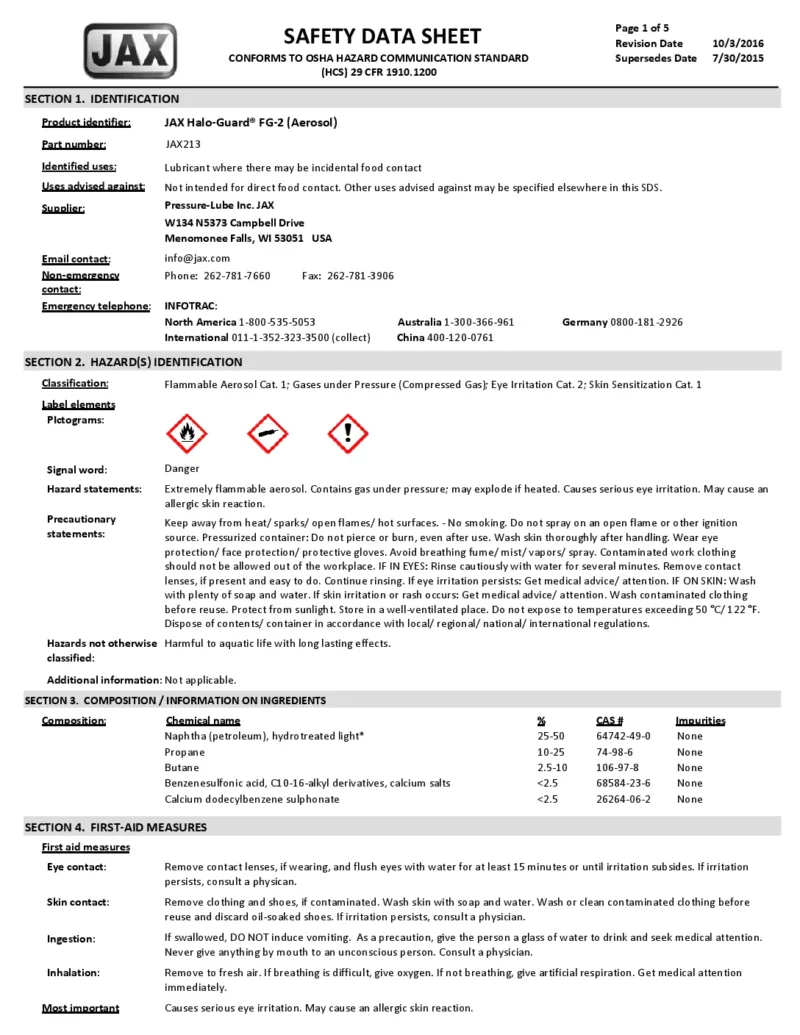 JAX

SAFETY DATA SHEET
CONFORMS TO OSHA HAZARD COMMUNICATION STANDARD (HCS) 29 CFR 1910.1200

Page 1 of 5
Revision Date 10/3/2016
Supersedes Date 7/30/2015

SECTION 1. IDENTIFICATION

Product identifier: JAX Halo-Guard® FG-2 (Aerosol)
Part number: JAX213
Identified uses: Lubricant where there may be incidental food contact
Uses advised against: Not intended for direct food contact. Other uses advised against may be specified elsewhere in this SDS.
Supplier: Pressure-Lube Inc. JAX
W134 N5373 Campbell Drive
Menomonee Falls, WI 53051 USA
Email contact: info@jax.com
Non-emergency contact: Phone: 262-781-7660 Fax: 262-781-3906
Emergency telephone: INFOTRAC:
North America 1-800-535-5053 Australia 1-300-366-961 Germany 0800-181-2926
International 011-1-352-323-3500 (collect) China 400-120-0761

SECTION 2. HAZARD(S) IDENTIFICATION

Classification: Flammable Aerosol Cat. 1; Gases under Pressure (Compressed Gas); Eye Irritation Cat. 2; Skin Sensitization Cat. 1
Label elements
Pictograms:
Signal word: Danger
Hazard statements: Extremely flammable aerosol. Contains gas under pressure; may explode if heated. Causes serious eye irritation. May cause an allergic skin reaction.
Precautionary statements: Keep away from heat/ sparks/ open flames/ hot surfaces. - No smoking. Do not spray on an open flame or other ignition source. Pressurized container: Do not pierce or burn, even after use. Wash skin thoroughly after handling. Wear eye protection/ face protection/ protective gloves. Avoid breathing fume/ mist/ vapors/ spray. Contaminated work clothing should not be allowed out of the workplace. IF IN EYES: Rinse cautiously with water for several minutes. Remove contact lenses, if present and easy to do. Continue rinsing. If eye irritation persists: Get medical advice/ attention. IF ON SKIN: Wash with plenty of soap and water. If skin irritation or rash occurs: Get medical advice/ attention. Wash contaminated clothing before reuse. Protect from sunlight. Store in a well-ventilated place. Do not expose to temperatures exceeding 50 °C/ 122 °F. Dispose of contents/ container in accordance with local/ regional/ national/ international regulations.
Hazards not otherwise classified: Harmful to aquatic life with long lasting effects.
Additional information: Not applicable.

SECTION 3. COMPOSITION / INFORMATION ON INGREDIENTS

Composition:

| Chemical name | % | CAS # | Impurities |
|---|---|---|---|
| Naphtha (petroleum), hydrotreated light* | 25-50 | 64742-49-0 | None |
| Propane | 10-25 | 74-98-6 | None |
| Butane | 2.5-10 | 106-97-8 | None |
| Benzenesulfonic acid, C10-16-alkyl derivatives, calcium salts | <2.5 | 68584-23-6 | None |
| Calcium dodecylbenzene sulphonate | <2.5 | 26264-06-2 | None |

SECTION 4. FIRST-AID MEASURES

First aid measures
Eye contact: Remove contact lenses, if wearing, and flush eyes with water for at least 15 minutes or until irritation subsides. If irritation persists, consult a physican.
Skin contact: Remove clothing and shoes, if contaminated. Wash skin with soap and water. Wash or clean contaminated clothing before reuse and discard oil-soaked shoes. If irritation persists, consult a physician.
Ingestion: If swallowed, DO NOT induce vomiting. As a precaution, give the person a glass of water to drink and seek medical attention. Never give anything by mouth to an unconscious person. Consult a physician.
Inhalation: Remove to fresh air. If breathing is difficult, give oxygen. If not breathing, give artificial respiration. Get medical attention immediately.
Most important Causes serious eye irritation. May cause an allergic skin reaction.